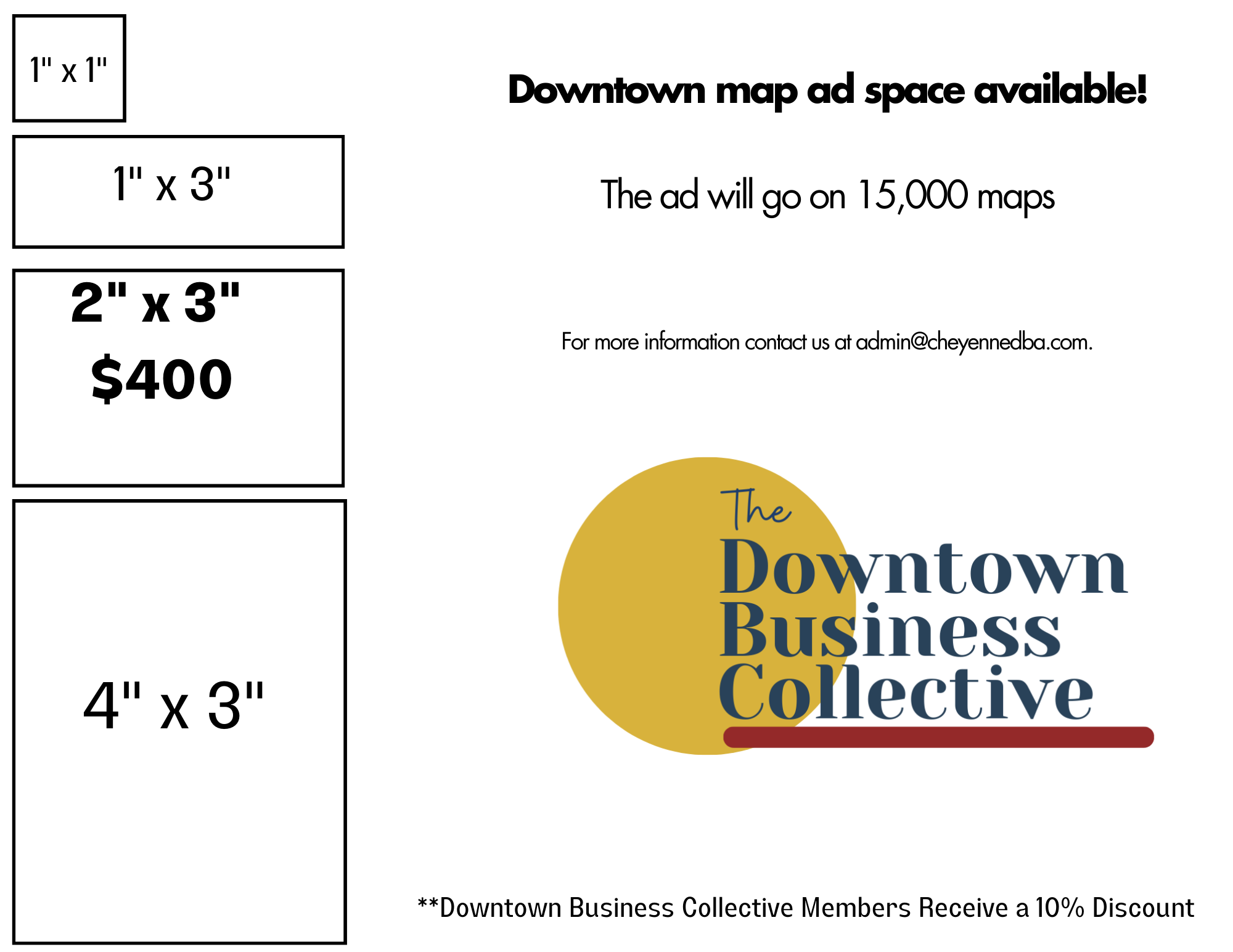 1" x 1"

1" x 3"

2" x 3"
$400

4" x 3"

Downtown map ad space available!

The ad will go on 15,000 maps

For more information contact us at admin@cheyennedba.com.

The Downtown Business Collective

**Downtown Business Collective Members Receive a 10% Discount